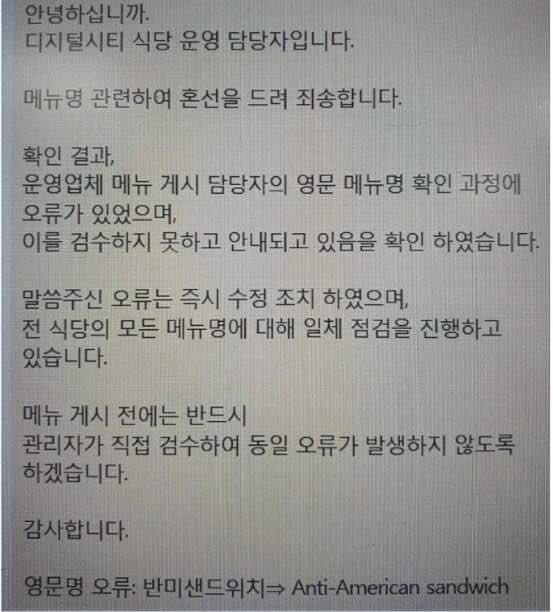 안녕하십니까.
디지털시티 식당 운영 담당자입니다.

메뉴명 관련하여 혼선을 드려 죄송합니다.

확인 결과,
운영업체 메뉴 게시 담당자의 영문 메뉴명 확인 과정에
오류가 있었으며,
이를 검수하지 못하고 안내되고 있음을 확인 하였습니다.

말씀주신 오류는 즉시 수정 조치 하였으며,
전 식당의 모든 메뉴명에 대해 일체 점검을 진행하고
있습니다.

메뉴 게시 전에는 반드시
관리자가 직접 검수하여 동일 오류가 발생하지 않도록
하겠습니다.

감사합니다.

영문명 오류: 반미샌드위치⇒ Anti-American sandwich